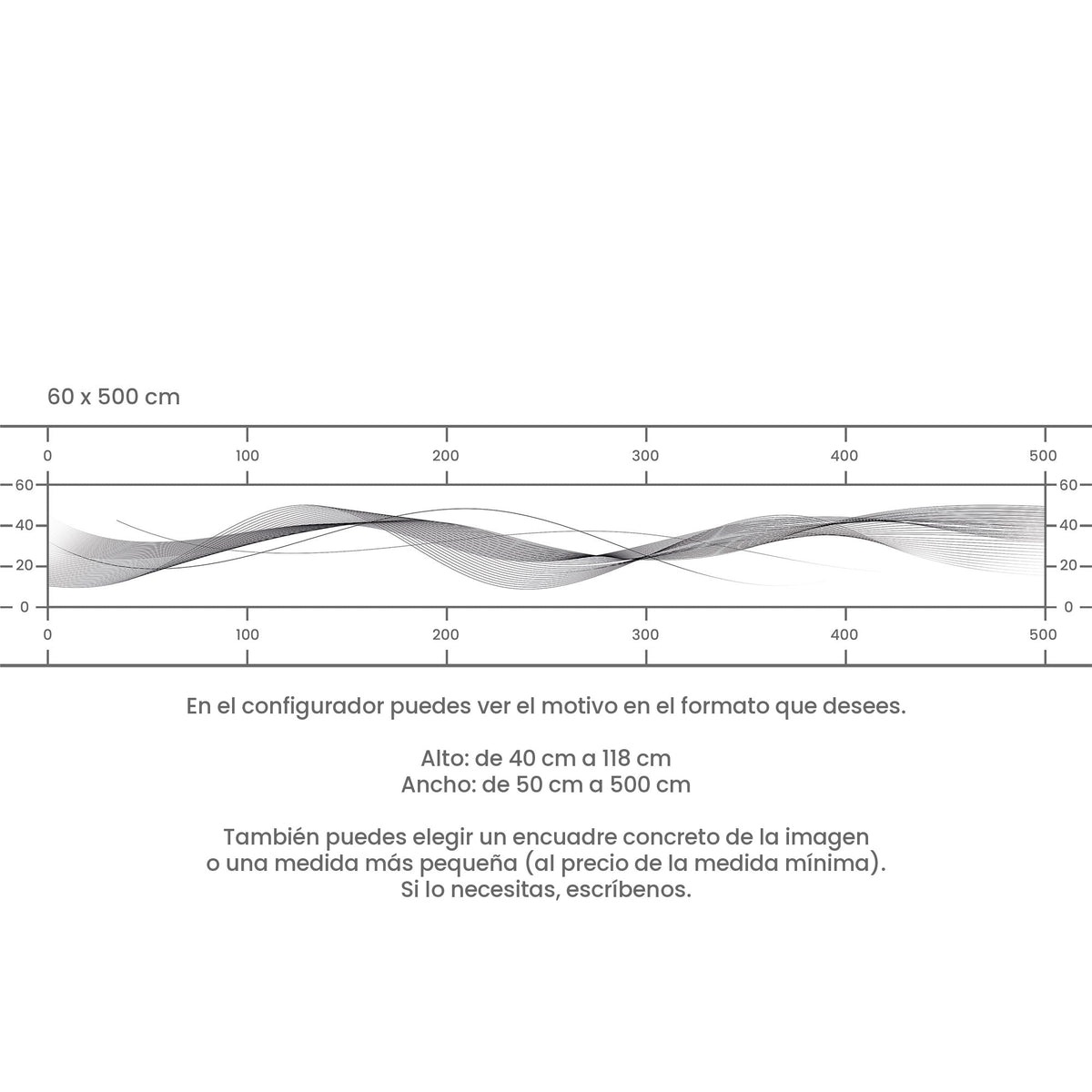 60 x 500 cm

0 100 200 300 400 500

60 40 20 0

60 40 20 0

0 100 200 300 400 500

En el configurador puedes ver el motivo en el formato que desees.

Alto: de 40 cm a 118 cm
Ancho: de 50 cm a 500 cm

También puedes elegir un encuadre concreto de la imagen o una medida más pequeña (al precio de la medida mínima). Si lo necesitas, escríbenos.